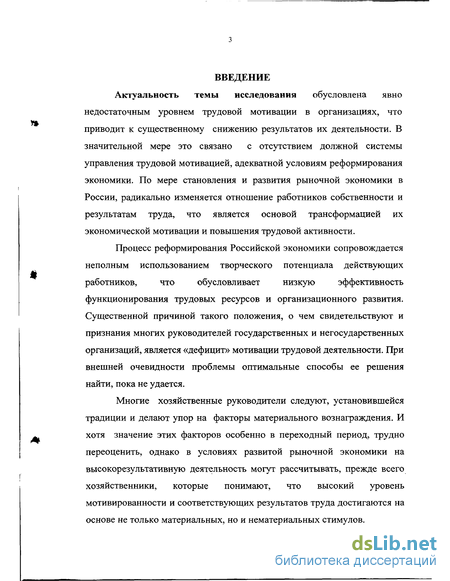 3

ВВЕДЕНИЕ

Актуальность темы исследования обусловлена явно недостаточным уровнем трудовой мотивации в организациях, что приводит к существенному снижению результатов их деятельности. В значительной мере это связано с отсутствием должной системы управления трудовой мотивацией, адекватной условиям реформирования экономики. По мере становления и развития рыночной экономики в России, радикально изменяется отношение работников собственности и результатам труда, что является основой трансформацией их экономической мотивации и повышения трудовой активности.

Процесс реформирования Российской экономики сопровождается неполным использованием творческого потенциала действующих работников, что обусловливает низкую эффективность функционирования трудовых ресурсов и организационного развития. Существенной причиной такого положения, о чем свидетельствуют и признания многих руководителей государственных и негосударственных организаций, является «дефицит» мотивации трудовой деятельности. При внешней очевидности проблемы оптимальные способы ее решения найти, пока не удается.

Многие хозяйственные руководители следуют, установившейся традиции и делают упор на факторы материального вознаграждения. И хотя значение этих факторов особенно в переходный период, трудно переоценить, однако в условиях развитой рыночной экономики на высокорезультативную деятельность могут рассчитывать, прежде всего хозяйственники, которые понимают, что высокий уровень мотивированности и соответствующих результатов труда достигаются на основе не только материальных, но и нематериальных стимулов.

dsLib.net
библиотека диссертаций